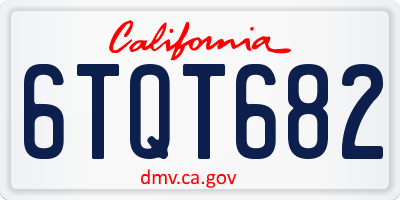 California

6TQT682

dmv.ca.gov